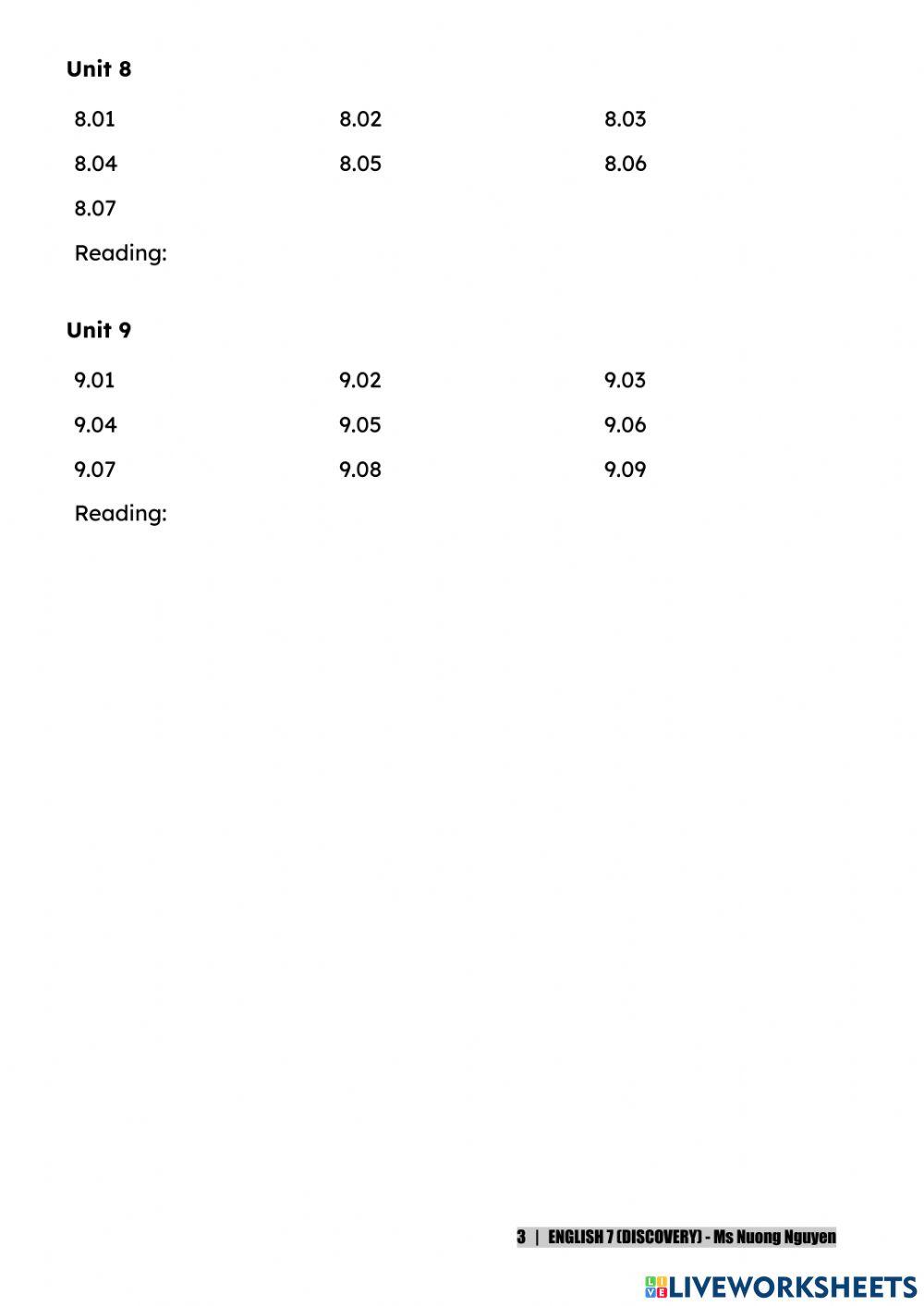 Unit 8

8.01 8.02 8.03

8.04 8.05 8.06

8.07

Reading:

Unit 9

9.01 9.02 9.03

9.04 9.05 9.06

9.07 9.08 9.09

Reading:

3 | ENGLISH 7 (DISCOVERY) - Ms Nuong Nguyen

LIVEWORKSHEETS